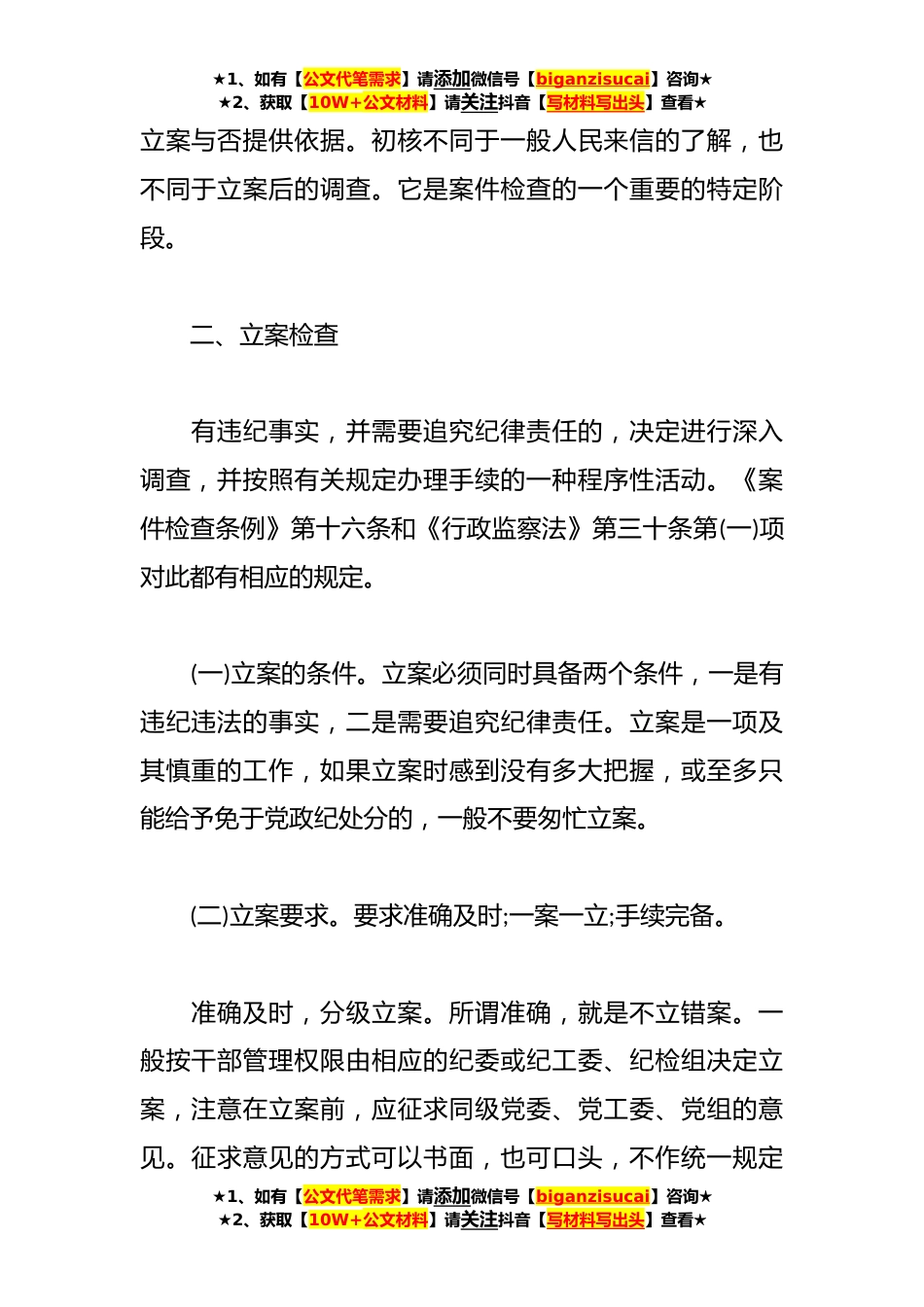 ★1、如有【公文代笔需求】请添加微信号【biganzisucai】咨询★
★2、获取【10W+公文材料】请关注抖音【写材料写出头】查看★

立案与否提供依据。初核不同于一般人民来信的了解，也不同于立案后的调查。它是案件检查的一个重要的特定阶段。

二、立案检查

有违纪事实，并需要追究纪律责任的，决定进行深入调查，并按照有关规定办理手续的一种程序性活动。《案件检查条例》第十六条和《行政监察法》第三十条第(一)项对此都有相应的规定。

(一)立案的条件。立案必须同时具备两个条件，一是有违纪违法的事实，二是需要追究纪律责任。立案是一项及其慎重的工作，如果立案时感到没有多大把握，或至多只能给予免于党政纪处分的，一般不要匆忙立案。

(二)立案要求。要求准确及时;一案一立;手续完备。

准确及时，分级立案。所谓准确，就是不立错案。一般按干部管理权限由相应的纪委或纪工委、纪检组决定立案，注意在立案前，应征求同级党委、党工委、党组的意见。征求意见的方式可以书面，也可口头，不作统一规定

★1、如有【公文代笔需求】请添加微信号【biganzisucai】咨询★
★2、获取【10W+公文材料】请关注抖音【写材料写出头】查看★